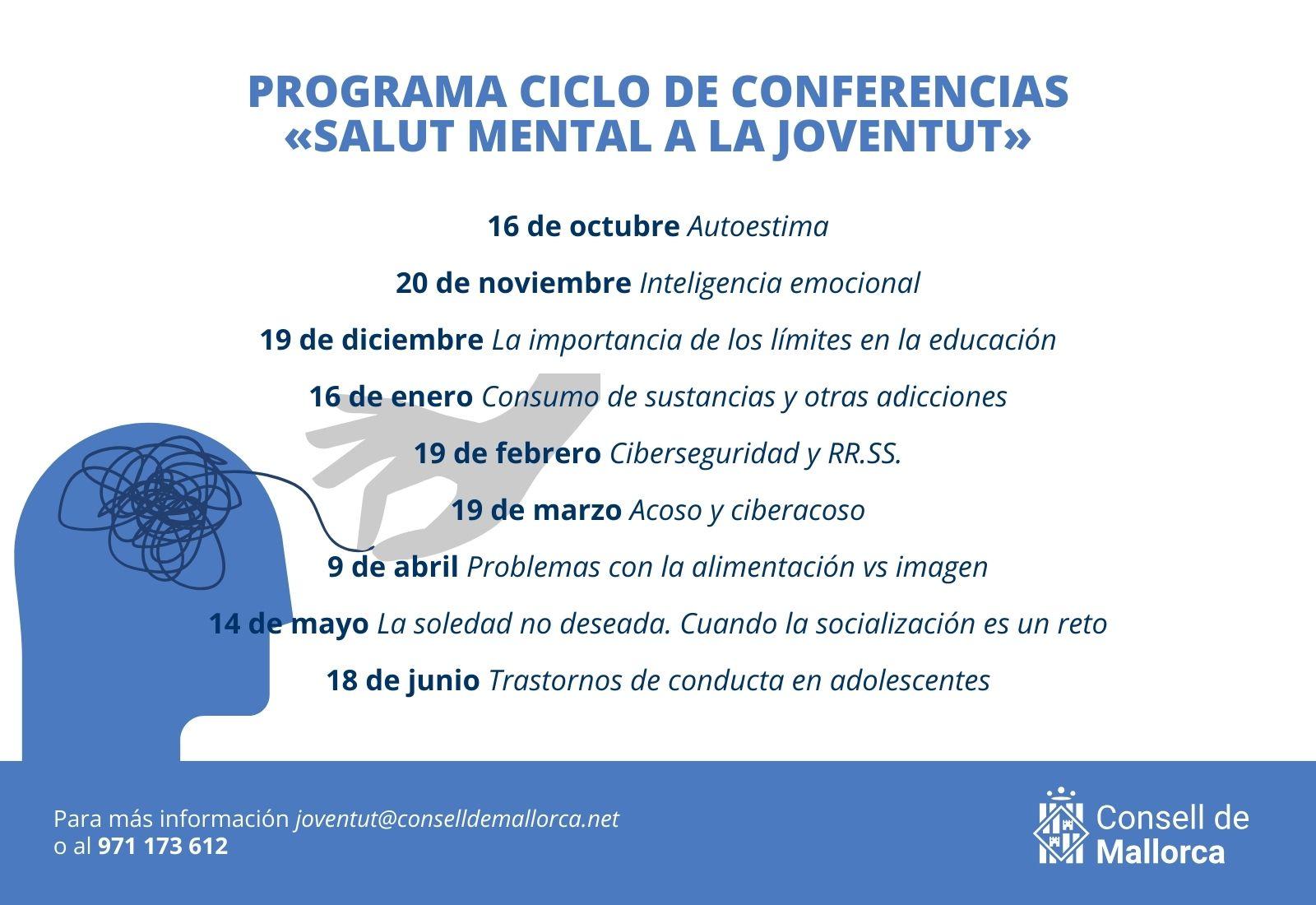 PROGRAMA CICLO DE CONFERENCIAS
«SALUT MENTAL A LA JOVENTUT»

16 de octubre Autoestima

20 de noviembre Inteligencia emocional

19 de diciembre La importancia de los límites en la educación

16 de enero Consumo de sustancias y otras adicciones

19 de febrero Ciberseguridad y RR.SS.

19 de marzo Acoso y ciberacoso

9 de abril Problemas con la alimentación vs imagen

14 de mayo La soledad no deseada. Cuando la socialización es un reto

18 de junio Trastornos de conducta en adolescentes

Para más información joventut@conselldemallorca.net
o al 971 173 612

Consell de
Mallorca